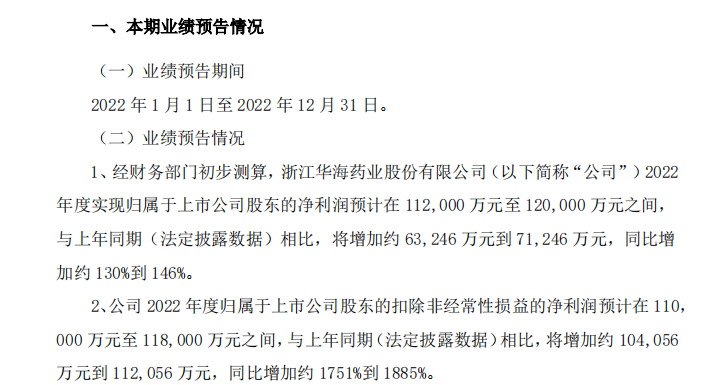 一、本期业绩预告情况

（一）业绩预告期间

2022 年 1 月 1 日至 2022 年 12 月 31 日。

（二）业绩预告情况

1、经财务部门初步测算，浙江华海药业股份有限公司（以下简称“公司”）2022 年度实现归属于上市公司股东的净利润预计在 112,000 万元至 120,000 万元之间，与上年同期（法定披露数据）相比，将增加约 63,246 万元到 71,246 万元，同比增加约 130%到 146%。

2、公司 2022 年度归属于上市公司股东的扣除非经常性损益的净利润预计在 110,000 万元至 118,000 万元之间，与上年同期（法定披露数据）相比，将增加约 104,056 万元到 112,056 万元，同比增加约 1751%到 1885%。